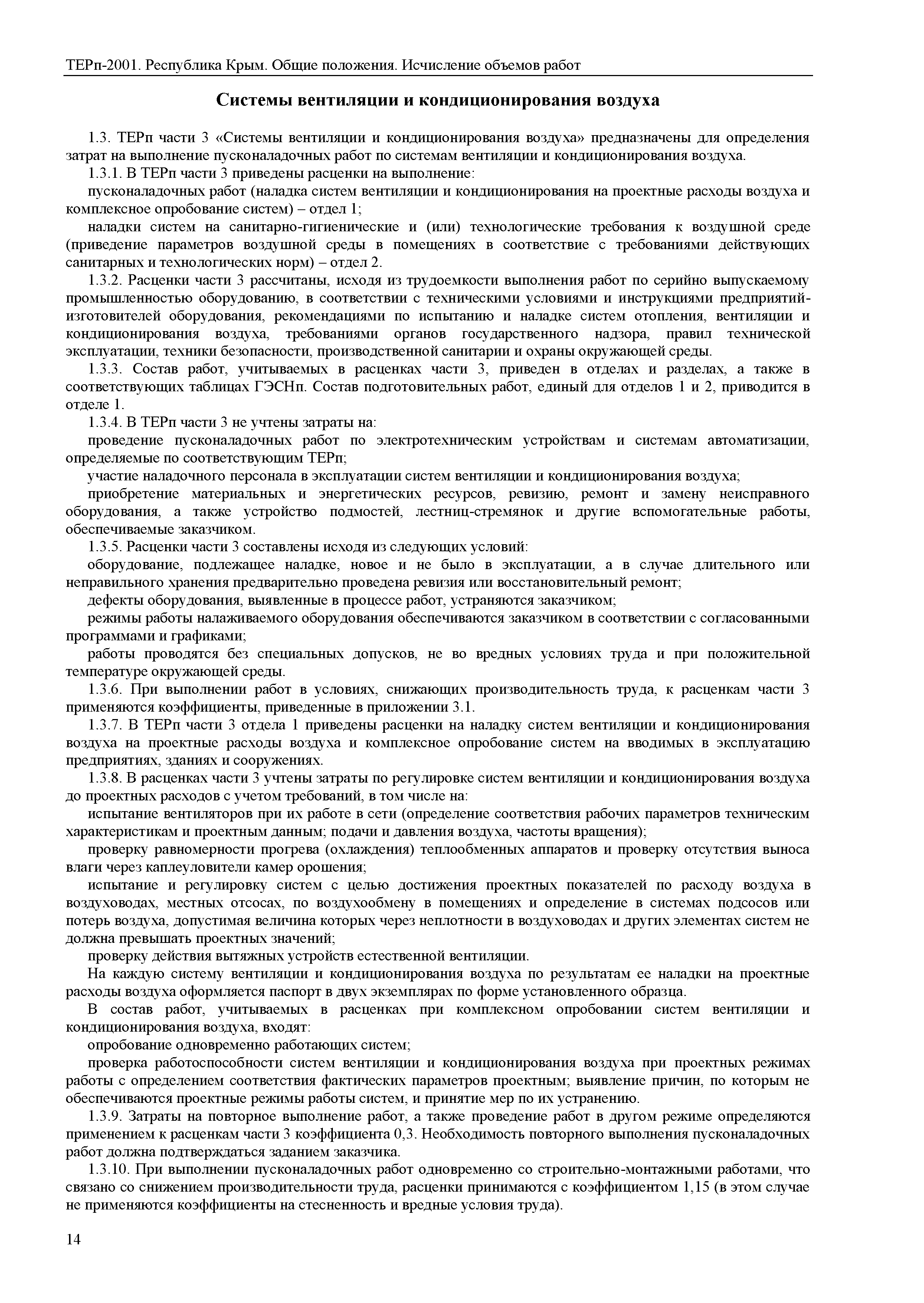 ТЕРп-2001. Республика Крым. Общие положения. Исчисление объемов работ

Системы вентиляции и кондиционирования воздуха

1.3. ТЕРп части 3 «Системы вентиляции и кондиционирования воздуха» предназначены для определения затрат на выполнение пусконаладочных работ по системам вентиляции и кондиционирования воздуха.

1.3.1. В ТЕРп части 3 приведены расценки на выполнение:

пусконаладочных работ (наладка систем вентиляции и кондиционирования на проектные расходы воздуха и комплексное опробование систем) – отдел 1;

наладки систем на санитарно-гигиенические и (или) технологические требования к воздушной среде (приведение параметров воздушной среды в помещениях в соответствие с требованиями действующих санитарных и технологических норм) – отдел 2.

1.3.2. Расценки части 3 рассчитаны, исходя из трудоемкости выполнения работ по серийно выпускаемому промышленностью оборудованию, в соответствии с техническими условиями и инструкциями предприятий-изготовителей оборудования, рекомендациями по испытанию и наладке систем отопления, вентиляции и кондиционирования воздуха, требованиями органов государственного надзора, правил технической эксплуатации, техники безопасности, производственной санитарии и охраны окружающей среды.

1.3.3. Состав работ, учитываемых в расценках части 3, приведен в отделах и разделах, а также в соответствующих таблицах ГЭСНп. Состав подготовительных работ, единый для отделов 1 и 2, приводится в отделе 1.

1.3.4. В ТЕРп части 3 не учтены затраты на:

проведение пусконаладочных работ по электротехническим устройствам и системам автоматизации, определяемые по соответствующим ТЕРп;

участие наладочного персонала в эксплуатации систем вентиляции и кондиционирования воздуха;

приобретение материальных и энергетических ресурсов, ревизию, ремонт и замену неисправного оборудования, а также устройство подмостей, лестниц-стремянок и другие вспомогательные работы, обеспечиваемые заказчиком.

1.3.5. Расценки части 3 составлены исходя из следующих условий:

оборудование, подлежащее наладке, новое и не было в эксплуатации, а в случае длительного или неправильного хранения предварительно проведена ревизия или восстановительный ремонт;

дефекты оборудования, выявленные в процессе работ, устраняются заказчиком;

режимы работы налаживаемого оборудования обеспечиваются заказчиком в соответствии с согласованными программами и графиками;

работы проводятся без специальных допусков, не во вредных условиях труда и при положительной температуре окружающей среды.

1.3.6. При выполнении работ в условиях, снижающих производительность труда, к расценкам части 3 применяются коэффициенты, приведенные в приложении 3.1.

1.3.7. В ТЕРп части 3 отдела 1 приведены расценки на наладку систем вентиляции и кондиционирования воздуха на проектные расходы воздуха и комплексное опробование систем на вводимых в эксплуатацию предприятиях, зданиях и сооружениях.

1.3.8. В расценках части 3 учтены затраты по регулировке систем вентиляции и кондиционирования воздуха до проектных расходов с учетом требований, в том числе на:

испытание вентиляторов при их работе в сети (определение соответствия рабочих параметров техническим характеристикам и проектным данным; подачи и давления воздуха, частоты вращения);

проверку равномерности прогрева (охлаждения) теплообменных аппаратов и проверку отсутствия выноса влаги через каплеуловители камер орошения;

испытание и регулировку систем с целью достижения проектных показателей по расходу воздуха в воздуховодах, местных отсосах, по воздухообмену в помещениях и определение в системах подсосов или потерь воздуха, допустимая величина которых через неплотности в воздуховодах и других элементах систем не должна превышать проектных значений;

проверку действия вытяжных устройств естественной вентиляции.

На каждую систему вентиляции и кондиционирования воздуха по результатам ее наладки на проектные расходы воздуха оформляется паспорт в двух экземплярах по форме установленного образца.

В состав работ, учитываемых в расценках при комплексном опробовании систем вентиляции и кондиционирования воздуха, входят:

опробование одновременно работающих систем;

проверка работоспособности систем вентиляции и кондиционирования воздуха при проектных режимах работы с определением соответствия фактических параметров проектным; выявление причин, по которым не обеспечиваются проектные режимы работы систем, и принятие мер по их устранению.

1.3.9. Затраты на повторное выполнение работ, а также проведение работ в другом режиме определяются применением к расценкам части 3 коэффициента 0,3. Необходимость повторного выполнения пусконаладочных работ должна подтверждаться заданием заказчика.

1.3.10. При выполнении пусконаладочных работ одновременно со строительно-монтажными работами, что связано со снижением производительности труда, расценки принимаются с коэффициентом 1,15 (в этом случае не применяются коэффициенты на стесненность и вредные условия труда).

14